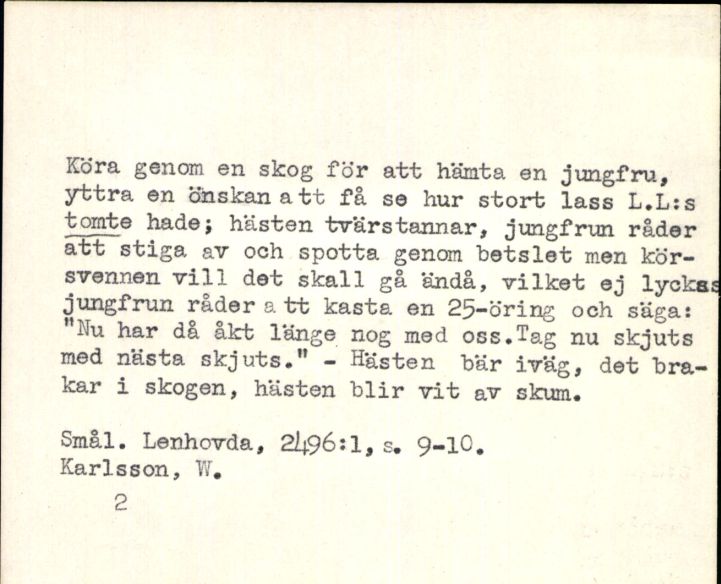 Köra genom en skog för att hämta en jungfru, yttra en önskan att få se hur stort lass L.L:s tomte hade; hästen tvärstannar, jungfrun råder att stiga av och spotta genom betslet men körsvennen vill det skall gå ändå, vilket ej lyckas jungfrun råder att kasta en 25-öring och säga: "Nu har då åkt länge nog med oss.Tag nu skjuts med nästa skjuts." - Hästen bär iväg, det brakar i skogen, hästen blir vit av skum.

Smål. Lenhovda, 2496:1, s. 9-10.
Karlsson, W.

2